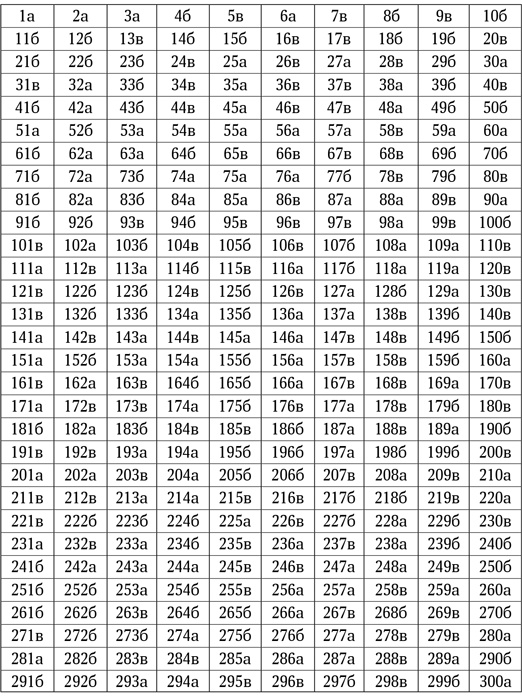 | 1а | 2а | 3а | 4б | 5в | 6а | 7в | 8б | 9в | 10б |
|---|---|---|---|---|---|---|---|---|---|
| 11б | 12б | 13в | 14б | 15б | 16в | 17в | 18б | 19б | 20в |
| 21б | 22б | 23б | 24в | 25а | 26в | 27а | 28в | 29б | 30а |
| 31в | 32а | 33б | 34в | 35а | 36в | 37в | 38а | 39б | 40в |
| 41б | 42а | 43б | 44в | 45а | 46в | 47в | 48а | 49б | 50б |
| 51а | 52б | 53а | 54в | 55а | 56а | 57а | 58в | 59а | 60а |
| 61б | 62а | 63а | 64б | 65в | 66в | 67в | 68в | 69б | 70б |
| 71б | 72а | 73б | 74а | 75а | 76а | 77б | 78в | 79б | 80в |
| 81б | 82а | 83б | 84а | 85а | 86в | 87а | 88а | 89в | 90а |
| 91б | 92б | 93в | 94б | 95в | 96в | 97в | 98а | 99в | 100б |
| 101в | 102а | 103б | 104в | 105б | 106в | 107б | 108а | 109а | 110в |
| 111а | 112в | 113а | 114б | 115в | 116а | 117б | 118а | 119а | 120в |
| 121в | 122б | 123б | 124в | 125б | 126в | 127а | 128б | 129а | 130в |
| 131в | 132б | 133б | 134а | 135б | 136а | 137а | 138в | 139б | 140в |
| 141а | 142в | 143а | 144в | 145а | 146а | 147в | 148в | 149б | 150б |
| 151а | 152б | 153а | 154а | 155б | 156а | 157в | 158в | 159б | 160а |
| 161в | 162а | 163в | 164б | 165б | 166а | 167в | 168в | 169а | 170в |
| 171а | 172в | 173в | 174а | 175б | 176в | 177а | 178в | 179б | 180в |
| 181б | 182а | 183б | 184в | 185в | 186б | 187а | 188в | 189а | 190б |
| 191в | 192в | 193а | 194а | 195б | 196б | 197а | 198б | 199б | 200в |
| 201а | 202а | 203в | 204а | 205б | 206б | 207в | 208а | 209в | 210а |
| 211в | 212в | 213а | 214а | 215в | 216в | 217б | 218б | 219в | 220а |
| 221в | 222б | 223б | 224б | 225а | 226в | 227б | 228а | 229б | 230в |
| 231а | 232в | 233а | 234б | 235в | 236а | 237в | 238а | 239б | 240б |
| 241б | 242а | 243а | 244а | 245в | 246в | 247а | 248а | 249в | 250б |
| 251б | 252б | 253а | 254б | 255в | 256а | 257а | 258в | 259а | 260а |
| 261б | 262б | 263в | 264б | 265б | 266а | 267в | 268б | 269в | 270б |
| 271в | 272б | 273б | 274а | 275б | 276б | 277а | 278в | 279в | 280а |
| 281а | 282б | 283в | 284в | 285а | 286а | 287а | 288в | 289а | 290б |
| 291б | 292б | 293а | 294а | 295в | 296в | 297б | 298в | 299б | 300а |